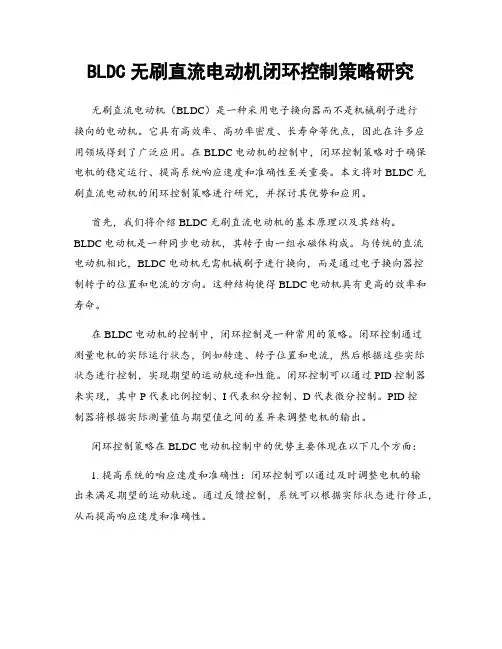 BLDC 无刷直流电动机闭环控制策略研究

无刷直流电动机（BLDC）是一种采用电子换向器而不是机械刷子进行换向的电动机。它具有高效率、高功率密度、长寿命等优点，因此在许多应用领域得到了广泛应用。在 BLDC 电动机的控制中，闭环控制策略对于确保电机的稳定运行、提高系统响应速度和准确性至关重要。本文将对 BLDC 无刷直流电动机的闭环控制策略进行研究，并探讨其优势和应用。

首先，我们将介绍 BLDC 无刷直流电动机的基本原理以及其结构。BLDC 电动机是一种同步电动机，其转子由一组永磁体构成。与传统的直流电动机相比，BLDC 电动机无需机械刷子进行换向，而是通过电子换向器控制转子的位置和电流的方向。这种结构使得 BLDC 电动机具有更高的效率和寿命。

在 BLDC 电动机的控制中，闭环控制是一种常用的策略。闭环控制通过测量电机的实际运行状态，例如转速、转子位置和电流，然后根据这些实际状态进行控制，实现期望的运动轨迹和性能。闭环控制可以通过 PID 控制器来实现，其中 P 代表比例控制、I 代表积分控制、D 代表微分控制。PID 控制器将根据实际测量值与期望值之间的差异来调整电机的输出。

闭环控制策略在 BLDC 电动机控制中的优势主要体现在以下几个方面：

1. 提高系统的响应速度和准确性：闭环控制可以通过及时调整电机的输出来满足期望的运动轨迹。通过反馈控制，系统可以根据实际状态进行修正，从而提高响应速度和准确性。